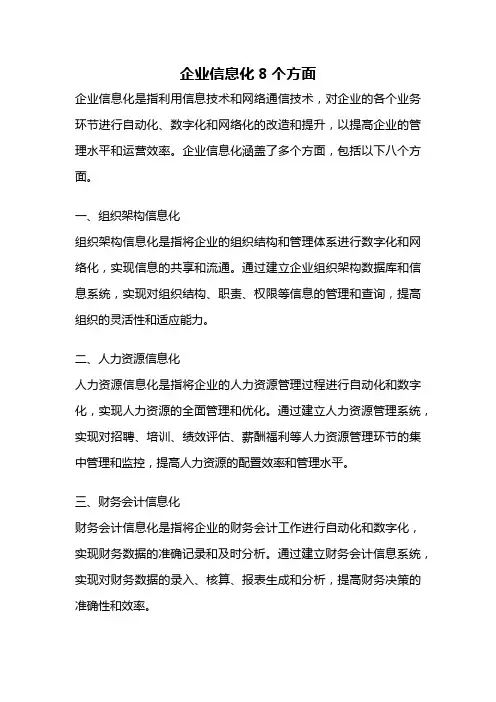 企业信息化 8 个方面

企业信息化是指利用信息技术和网络通信技术，对企业的各个业务环节进行自动化、数字化和网络化的改造和提升，以提高企业的管理水平和运营效率。企业信息化涵盖了多个方面，包括以下八个方面。

一、组织架构信息化

组织架构信息化是指将企业的组织结构和管理体系进行数字化和网络化，实现信息的共享和流通。通过建立企业组织架构数据库和信息系统，实现对组织结构、职责、权限等信息的管理和查询，提高组织的灵活性和适应能力。

二、人力资源信息化

人力资源信息化是指将企业的人力资源管理过程进行自动化和数字化，实现人力资源的全面管理和优化。通过建立人力资源管理系统，实现对招聘、培训、绩效评估、薪酬福利等人力资源管理环节的集中管理和监控，提高人力资源的配置效率和管理水平。

三、财务会计信息化

财务会计信息化是指将企业的财务会计工作进行自动化和数字化，实现财务数据的准确记录和及时分析。通过建立财务会计信息系统，实现对财务数据的录入、核算、报表生成和分析，提高财务决策的准确性和效率。